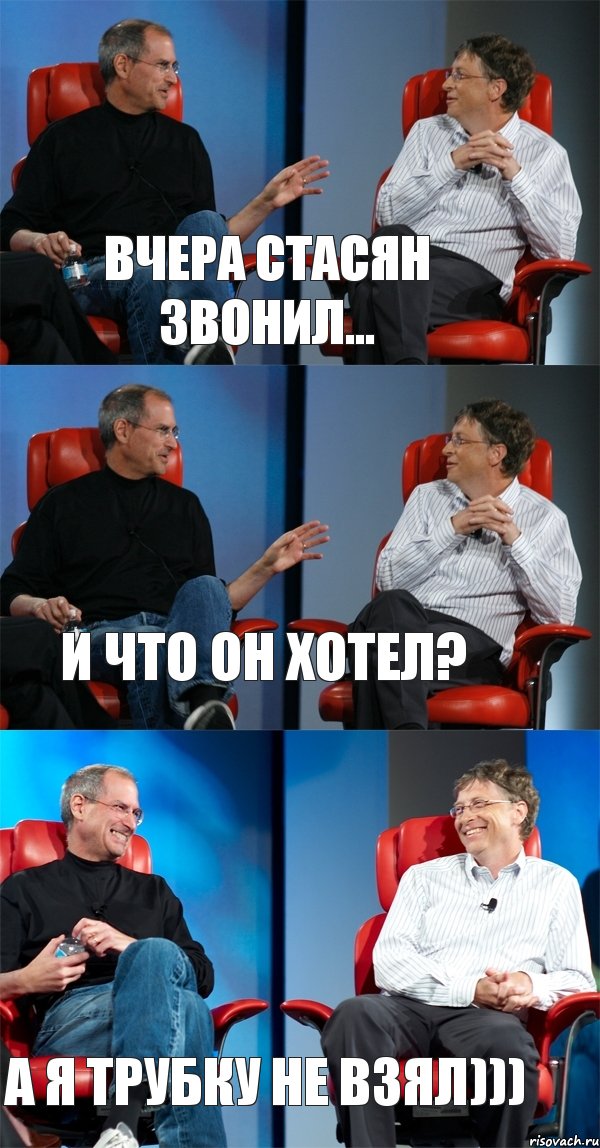 ВЧЕРА СТАСЯН ЗВОНИЛ...

И ЧТО ОН ХОТЕЛ?

А Я ТРУБКУ НЕ ВЗЯЛ)))

risovach.ru